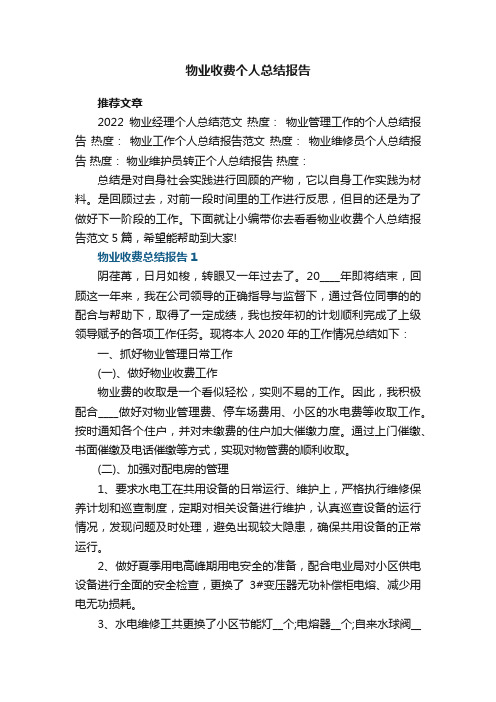 物业收费个人总结报告

推荐文章

2022 物业经理个人总结范文 热度： 物业管理工作的个人总结报告 热度： 物业工作个人总结报告范文 热度： 物业维修员个人总结报告 热度： 物业维护员转正个人总结报告 热度：

总结是对自身社会实践进行回顾的产物，它以自身工作实践为材料。是回顾过去，对前一段时间里的工作进行反思，但目的还是为了做好下一阶段的工作。下面就让小编带你去看看物业收费个人总结报告范文 5 篇，希望能帮助到大家!

物业收费总结报告 1

阴荏苒，日月如梭，转眼又一年过去了。20____年即将结束，回顾这一年来，我在公司领导的正确指导与监督下，通过各位同事的的配合与帮助下，取得了一定成绩，我也按年初的计划顺利完成了上级领导赋予的各项工作任务。现将本人 2020 年的工作情况总结如下：

一、抓好物业管理日常工作

(一)、做好物业收费工作

物业费的收取是一个看似轻松，实则不易的工作。因此，我积极配合____做好对物业管理费、停车场费用、小区的水电费等收取工作。按时通知各个住户，并对未缴费的住户加大催缴力度。通过上门催缴、书面催缴及电话催缴等方式，实现对物管费的顺利收取。

(二)、加强对配电房的管理

1、要求水电工在共用设备的日常运行、维护上，严格执行维修保养计划和巡查制度，定期对相关设备进行维护，认真巡查设备的运行情况，发现问题及时处理，避免出现较大隐患，确保共用设备的正常运行。

2、做好夏季用电高峰期用电安全的准备，配合电业局对小区供电设备进行全面的安全检查，更换了 3#变压器无功补偿柜电熔、减少用电无功损耗。

3、水电维修工共更换了小区节能灯__个;电熔器__个;自来水球阀__